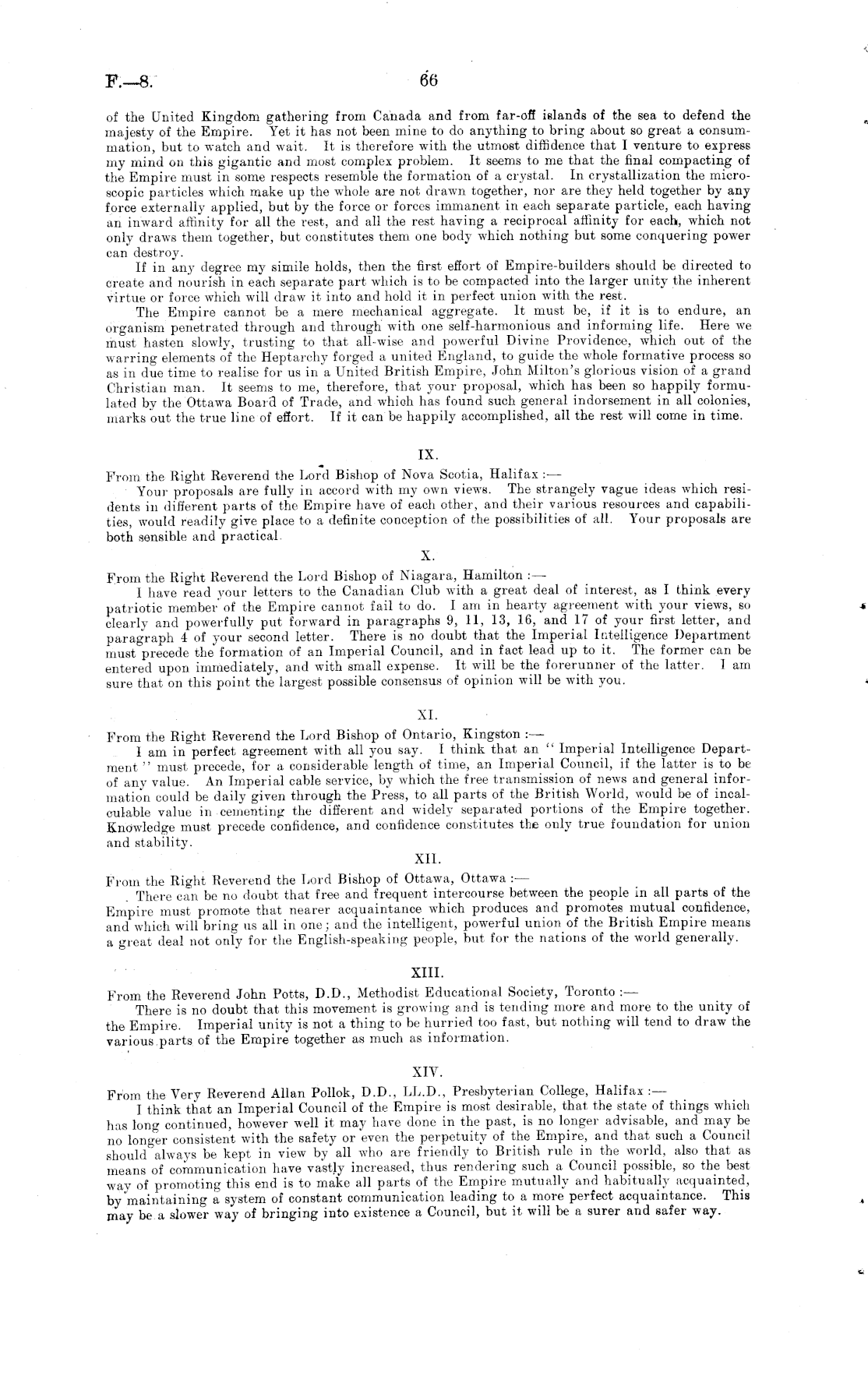 F.—8. 66

of the United Kingdom gathering from Canada and from far-off islands of the sea to defend the majesty of the Empire. Yet it has not been mine to do anything to bring about so great a consummation, but to watch and wait. It is therefore with the utmost diffidence that I venture to express my mind on this gigantic and most complex problem. It seems to me that the final compacting of the Empire must in some respects resemble the formation of a crystal. In crystallization the microscopic particles which make up the whole are not drawn together, nor are they held together by any force externally applied, but by the force or forces immanent in each separate particle, each having an inward affinity for all the rest, and all the rest having a reciprocal affinity for each, which not only draws them together, but constitutes them one body which nothing but some conquering power can destroy.

If in any degree my simile holds, then the first effort of Empire-builders should be directed to create and nourish in each separate part which is to be compacted into the larger unity the inherent virtue or force which will draw it into and hold it in perfect union with the rest.

The Empire cannot be a mere mechanical aggregate. It must be, if it is to endure, an organism penetrated through and through with one self-harmonious and informing life. Here we must hasten slowly, trusting to that all-wise and powerful Divine Providence, which out of the warring elements of the Heptarchy forged a united England, to guide the whole formative process so as in due time to realise for us in a United British Empire, John Milton's glorious vision of a grand Christian man. It seems to me, therefore, that your proposal, which has been so happily formulated by the Ottawa Board of Trade, and which has found such general indorsement in all colonies, marks out the true line of effort. If it can be happily accomplished, all the rest will come in time.

IX.

From the Right Reverend the Lord Bishop of Nova Scotia, Halifax :—

Your proposals are fully in accord with my own views. The strangely vague ideas which residents in different parts of the Empire have of each other, and their various resources and capabilities, would readily give place to a definite conception of the possibilities of all. Your proposals are both sensible and practical.

X.

From the Right Reverend the Lord Bishop of Niagara, Hamilton :—

I have read your letters to the Canadian Club with a great deal of interest, as I think every patriotic member of the Empire cannot fail to do. I am in hearty agreement with your views, so clearly and powerfully put forward in paragraphs 9, 11, 13, 16, and 17 of your first letter, and paragraph 4 of your second letter. There is no doubt that the Imperial Intelligence Department must precede the formation of an Imperial Council, and in fact lead up to it. The former can be entered upon immediately, and with small expense. It will be the forerunner of the latter. I am sure that on this point the largest possible consensus of opinion will be with you.

XI.

From the Right Reverend the Lord Bishop of Ontario, Kingston :—

I am in perfect agreement with all you say. I think that an "Imperial Intelligence Department" must precede, for a considerable length of time, an Imperial Council, if the latter is to be of any value. An Imperial cable service, by which the free transmission of news and general information could be daily given through the Press, to all parts of the British World, would be of incalculable value in cementing the different and widely separated portions of the Empire together. Knowledge must precede confidence, and confidence constitutes the only true foundation for union and stability.

XII.

From the Right Reverend the Lord Bishop of Ottawa, Ottawa :—

There can be no doubt that free and frequent intercourse between the people in all parts of the Empire must promote that nearer acquaintance which produces and promotes mutual confidence, and which will bring us all in one; and the intelligent, powerful union of the British Empire means a great deal not only for the English-speaking people, but for the nations of the world generally.

XIII.

From the Reverend John Potts, D.D., Methodist Educational Society, Toronto :—

There is no doubt that this movement is growing and is tending more and more to the unity of the Empire. Imperial unity is not a thing to be hurried too fast, but nothing will tend to draw the various parts of the Empire together as much as information.

XIV.

From the Very Reverend Allan Pollok, D.D., LL.D., Presbyterian College, Halifax :—

I think that an Imperial Council of the Empire is most desirable, that the state of things which has long continued, however well it may have done in the past, is no longer advisable, and may be no longer consistent with the safety or even the perpetuity of the Empire, and that such a Council should always be kept in view by all who are friendly to British rule in the world, also that as means of communication have vastly increased, thus rendering such a Council possible, so the best way of promoting this end is to make all parts of the Empire mutually and habitually acquainted, by maintaining a system of constant communication leading to a more perfect acquaintance. This may be a slower way of bringing into existence a Council, but it will be a surer and safer way.